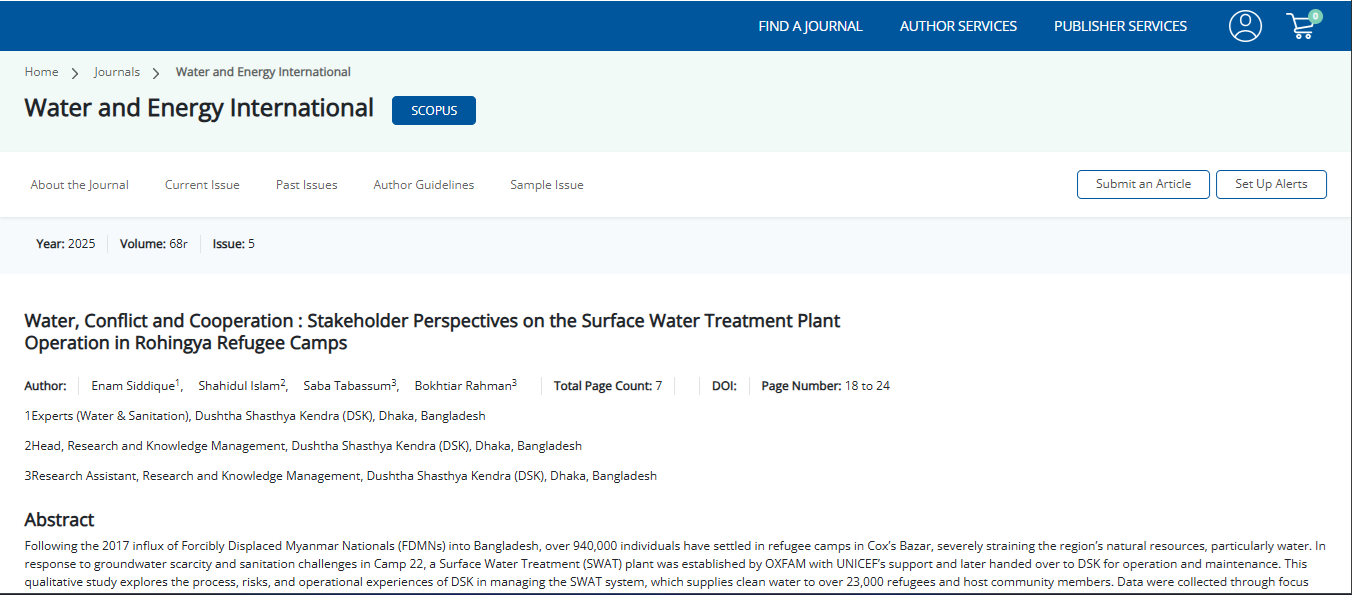 FIND A JOURNAL AUTHOR SERVICES PUBLISHER SERVICES 0

Home > Journals > Water and Energy International

Water and Energy International SCOPUS

About the Journal Current Issue Past Issues Author Guidelines Sample Issue Submit an Article Set Up Alerts

Year: 2025 Volume: 68r Issue: 5

Water, Conflict and Cooperation : Stakeholder Perspectives on the Surface Water Treatment Plant Operation in Rohingya Refugee Camps

Author: Enam Siddique$^1$, Shahidul Islam$^2$, Saba Tabassum$^3$, Bokhtiar Rahman$^3$ Total Page Count: 7 DOI: Page Number: 18 to 24

1Experts (Water & Sanitation), Dushtha Shasthya Kendra (DSK), Dhaka, Bangladesh

2Head, Research and Knowledge Management, Dushtha Shasthya Kendra (DSK), Dhaka, Bangladesh

3Research Assistant, Research and Knowledge Management, Dushtha Shasthya Kendra (DSK), Dhaka, Bangladesh

Abstract

Following the 2017 influx of Forcibly Displaced Myanmar Nationals (FDMNs) into Bangladesh, over 940,000 individuals have settled in refugee camps in Cox's Bazar, severely straining the region's natural resources, particularly water. In response to groundwater scarcity and sanitation challenges in Camp 22, a Surface Water Treatment (SWAT) plant was established by OXFAM with UNICEF's support and later handed over to DSK for operation and maintenance. This qualitative study explores the process, risks, and operational experiences of DSK in managing the SWAT system, which supplies clean water to over 23,000 refugees and host community members. Data were collected through focus